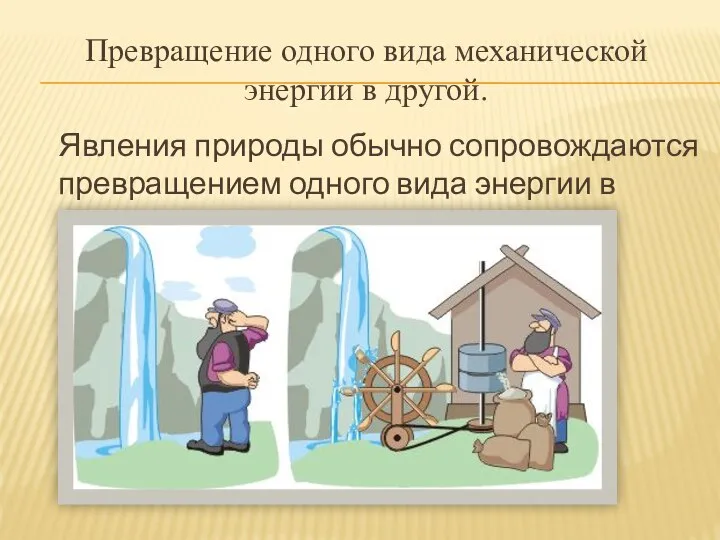 Превращение одного вида механической энергии в другой.

Явления природы обычно сопровождаются превращением одного вида энергии в